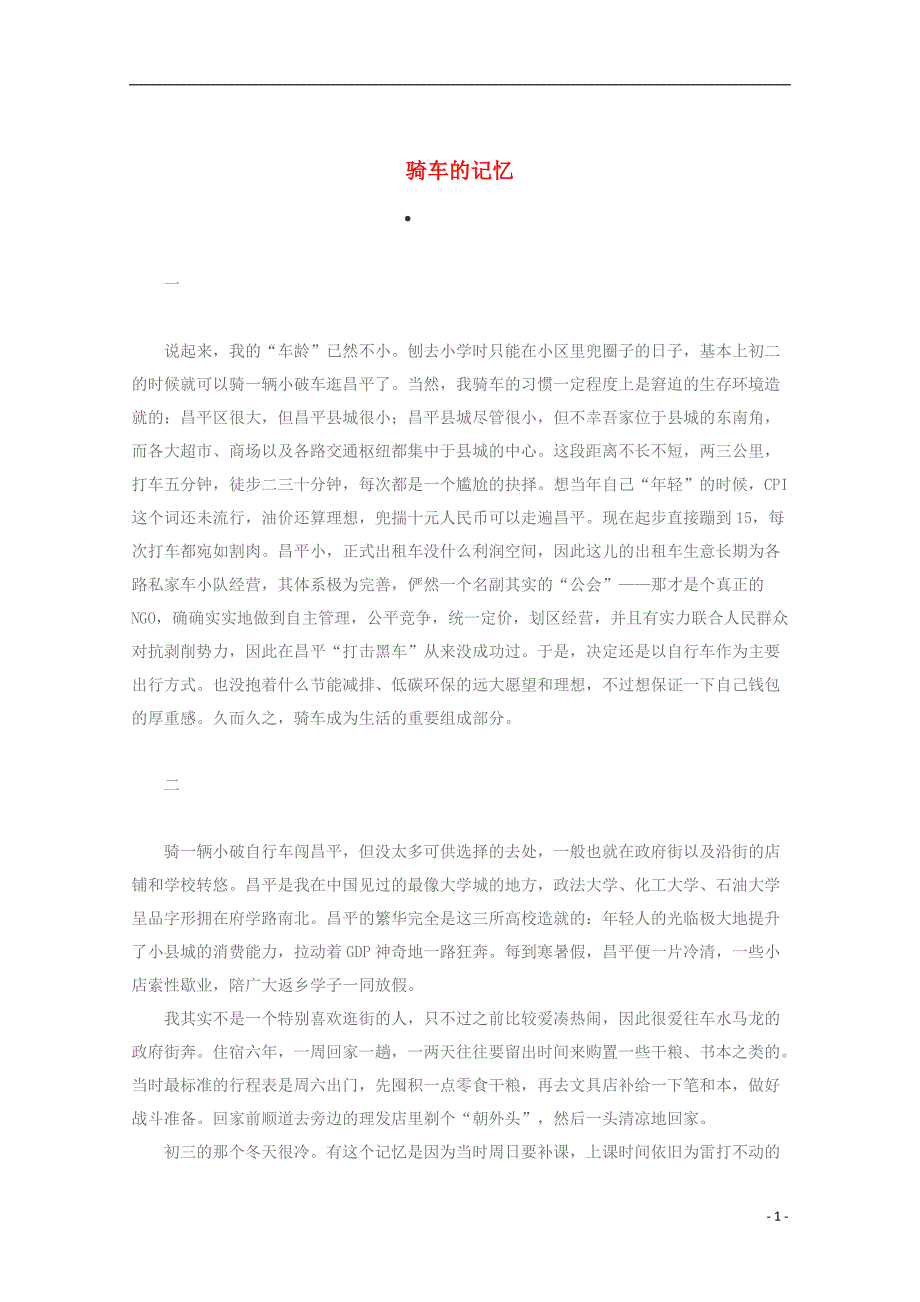 骑车的记忆

•

一

说起来，我的“车龄”已然不小。刨去小学时只能在小区里兜圈子的日子，基本上初二的时候就可以骑一辆小破车逛昌平了。当然，我骑车的习惯一定程度上是窘迫的生存环境造就的：昌平区很大，但昌平县城很小；昌平县城尽管很小，但不幸吾家位于县城的东南角，而各大超市、商场以及各路交通枢纽都集中于县城的中心。这段距离不长不短，两三公里，打车五分钟，徒步二三十分钟，每次都是一个尴尬的抉择。想当年自己“年轻”的时候，CPI这个词还未流行，油价还算理想，兜揣十元人民币可以走遍昌平。现在起步直接蹦到15，每次打车都宛如割肉。昌平小，正式出租车没什么利润空间，因此这儿的出租车生意长期为各路私家车小队经营，其体系极为完善，俨然一个名副其实的“公会”——那才是个真正的NGO，确确实实地做到自主管理，公平竞争，统一定价，划区经营，并且有实力联合人民群众对抗剥削势力，因此在昌平“打击黑车”从来没成功过。于是，决定还是以自行车作为主要出行方式。也没抱着什么节能减排、低碳环保的远大愿望和理想，不过想保证一下自己钱包的厚重感。久而久之，骑车成为生活的重要组成部分。

二

骑一辆小破自行车闯昌平，但没太多可供选择的去处，一般也就在政府街以及沿街的店铺和学校转悠。昌平是我在中国见过的最像大学城的地方，政法大学、化工大学、石油大学呈品字形拥在府学路南北。昌平的繁华完全是这三所高校造就的：年轻人的光临极大地提升了小县城的消费能力，拉动着GDP神奇地一路狂奔。每到寒暑假，昌平便一片冷清，一些小店索性歇业，陪广大返乡学子一同放假。

我其实不是一个特别喜欢逛街的人，只不过之前比较爱凑热闹，因此很爱往车水马龙的政府街奔。住宿六年，一周回家一趟，一两天往往要留出时间来购置一些干粮、书本之类的。当时最标准的行程表是周六出门，先囤积一点零食干粮，再去文具店补给一下笔和本，做好战斗准备。回家前顺道去旁边的理发店里剃个“朝外头”，然后一头清凉地回家。

初三的那个冬天很冷。有这个记忆是因为当时周日要补课，上课时间依旧为雷打不动的

- 1 -